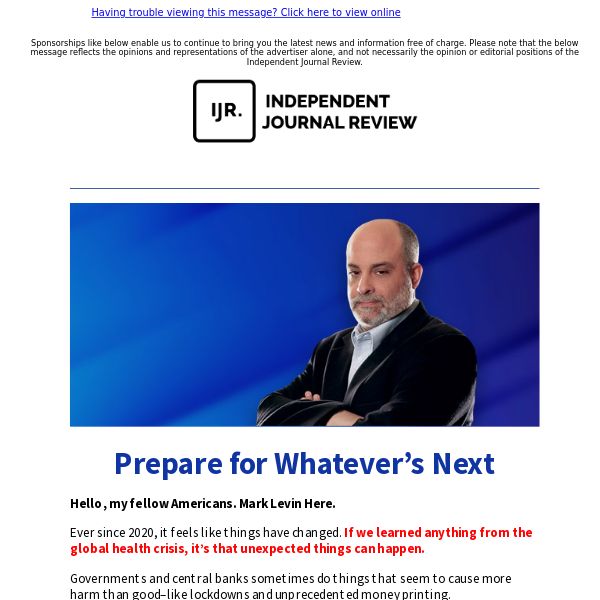 Having trouble viewing this message? Click here to view online

Sponsorships like below enable us to continue to bring you the latest news and information free of charge. Please note that the below message reflects the opinions and representations of the advertiser alone, and not necessarily the opinion or editorial positions of the Independent Journal Review.

IJR. INDEPENDENT JOURNAL REVIEW

Prepare for Whatever's Next

Hello, my fellow Americans. Mark Levin Here.

Ever since 2020, it feels like things have changed. If we learned anything from the global health crisis, it's that unexpected things can happen.

Governments and central banks sometimes do things that seem to cause more harm than good–like lockdowns and unprecedented money printing.